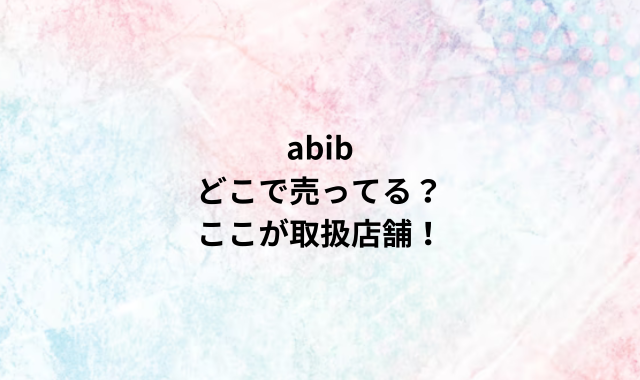 abib
どこで売ってる？
ここが取扱店舗！